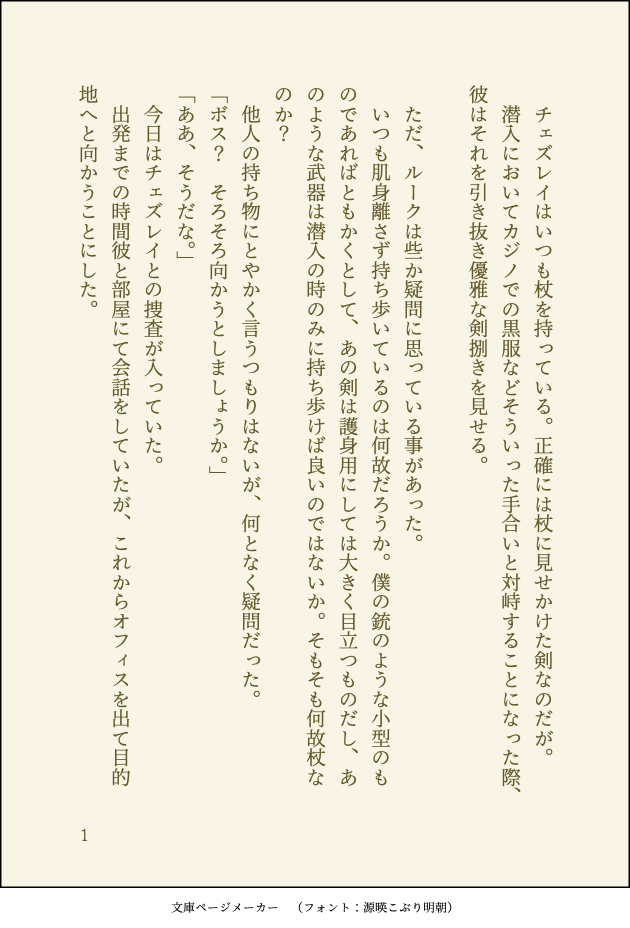 チェズレイはいつも杖を持っている。正確には杖に見せかけた剣なのだが。
潜入においてカジノでの黒服などそういった手合いと対峙することになった際、彼はそれを引き抜き優雅な剣捌きを見せる。

ただ、ルークは些か疑問に思っている事があった。
いつも肌身離さず持ち歩いているのは何故だろうか。僕の銃のような小型のものであればともかくとして、あの剣は護身用にしては大きく目立つものだし、あのような武器は潜入の時のみに持ち歩けば良いのではないか。そもそも何故杖なのか？

他人の持ち物にとやかく言うつもりはないが、何となく疑問だった。
「ボス？　そろそろ向かうとしましょうか。」
「ああ、そうだな。」
今日はチェズレイとの捜査が入っていた。
出発までの時間彼と部屋にて会話をしていたが、これからオフィスを出て目的地へと向かうことにした。

1

文庫ページメーカー　（フォント：源暎こぶり明朝）